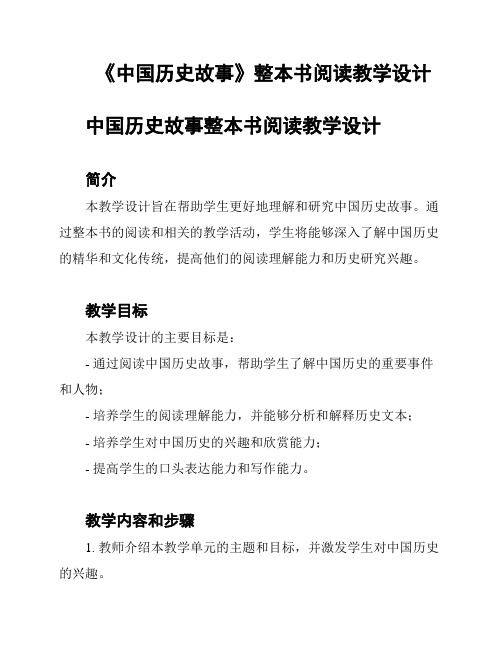 《中国历史故事》整本书阅读教学设计

中国历史故事整本书阅读教学设计

简介

本教学设计旨在帮助学生更好地理解和研究中国历史故事。通过整本书的阅读和相关的教学活动，学生将能够深入了解中国历史的精华和文化传统，提高他们的阅读理解能力和历史研究兴趣。

教学目标

本教学设计的主要目标是：

- 通过阅读中国历史故事，帮助学生了解中国历史的重要事件和人物；

- 培养学生的阅读理解能力，并能够分析和解释历史文本；

- 培养学生对中国历史的兴趣和欣赏能力；

- 提高学生的口头表达能力和写作能力。

教学内容和步骤

1. 教师介绍本教学单元的主题和目标，并激发学生对中国历史的兴趣。